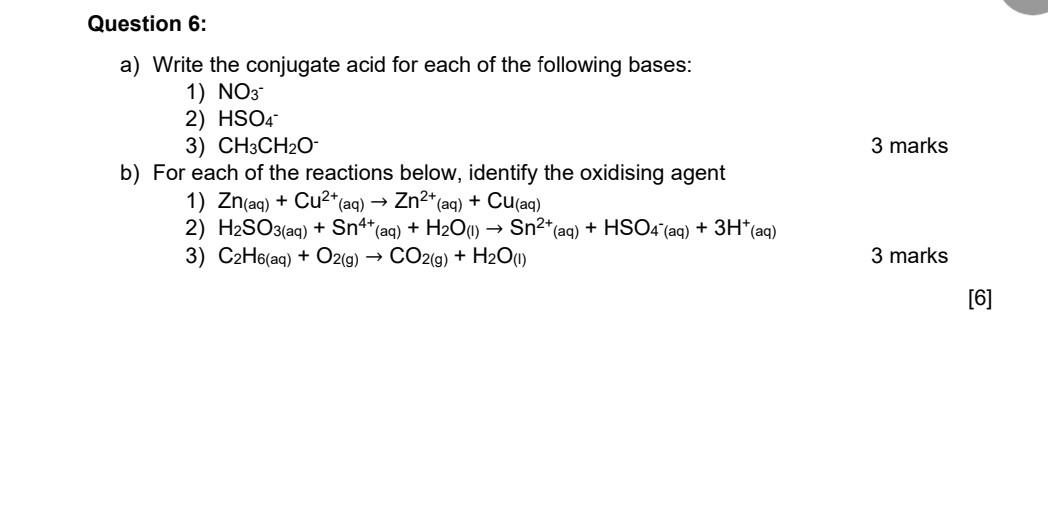 Question 6:

a) Write the conjugate acid for each of the following bases:
1) $NO_3^-$
2) $HSO_4^-$
3) $CH_3CH_2O^-$
3 marks

b) For each of the reactions below, identify the oxidising agent
1) $Zn_{(aq)} + Cu^{2+}_{(aq)} \rightarrow Zn^{2+}_{(aq)} + Cu_{(aq)}$
2) $H_2SO_{3(aq)} + Sn^{4+}_{(aq)} + H_2O_{(l)} \rightarrow Sn^{2+}_{(aq)} + HSO_4^-{}_{(aq)} + 3H^+_{(aq)}$
3) $C_2H_{6(aq)} + O_{2(g)} \rightarrow CO_{2(g)} + H_2O_{(l)}$
3 marks

[6]